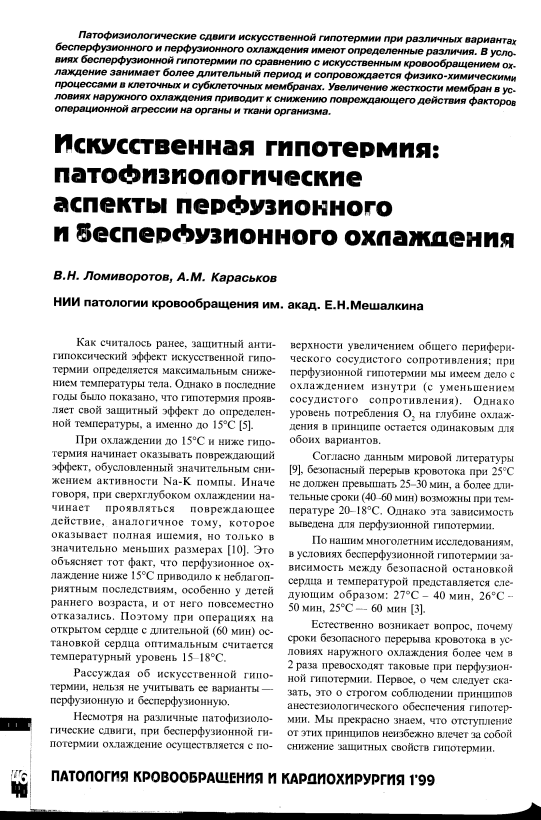 Патофизиологические сдвиги искусственной гипотермии при различных вариантах бесперфузионного и перфузионного охлаждения имеют определенные различия. В условиях бесперфузионной гипотермии по сравнению с искусственным кровообращением охлаждение занимает более длительный период и сопровождается физико-химическими процессами в клеточных и субклеточных мембранах. Увеличение жесткости мембран в условиях наружного охлаждения приводит к снижению повреждающего действия факторов операционной агрессии на органы и ткани организма.

Искусственная гипотермия: патофизиологические аспекты перфузионного и бесперфузионного охлаждения

В.Н. Ломиворотов, А.М. Караськов

НИИ патологии кровообращения им. акад. Е.Н.Мешалкина

Как считалось ранее, защитный антигипоксический эффект искусственной гипотермии определяется максимальным снижением температуры тела. Однако в последние годы было показано, что гипотермия проявляет свой защитный эффект до определенной температуры, а именно до 15°С [5].

При охлаждении до 15°С и ниже гипотермия начинает оказывать повреждающий эффект, обусловленный значительным снижением активности Na-K помпы. Иначе говоря, при сверхглубоком охлаждении начинает проявляться повреждающее действие, аналогичное тому, которое оказывает полная ишемия, но только в значительно меньших размерах [10]. Это объясняет тот факт, что перфузионное охлаждение ниже 15°С приводило к неблагоприятным последствиям, особенно у детей раннего возраста, и от него повсеместно отказались. Поэтому при операциях на открытом сердце с длительной (60 мин) остановкой сердца оптимальным считается температурный уровень 15–18°С.

Рассуждая об искусственной гипотермии, нельзя не учитывать ее варианты — перфузионную и бесперфузионную.

Несмотря на различные патофизиологические сдвиги, при бесперфузионной гипотермии охлаждение осуществляется с поверхности увеличением общего периферического сосудистого сопротивления; при перфузионной гипотермии мы имеем дело с охлаждением изнутри (с уменьшением сосудистого сопротивления). Однако уровень потребления $O_2$ на глубине охлаждения в принципе остается одинаковым для обоих вариантов.

Согласно данным мировой литературы [9], безопасный перерыв кровотока при 25°С не должен превышать 25–30 мин, а более длительные сроки (40–60 мин) возможны при температуре 20–18°С. Однако эта зависимость выведена для перфузионной гипотермии.

По нашим многолетним исследованиям, в условиях бесперфузионной гипотермии зависимость между безопасной остановкой сердца и температурой представляется следующим образом: 27°С – 40 мин, 26°С – 50 мин, 25°С — 60 мин [3].

Естественно возникает вопрос, почему сроки безопасного перерыва кровотока в условиях наружного охлаждения более чем в 2 раза превосходят таковые при перфузионной гипотермии. Первое, о чем следует сказать, это о строгом соблюдении принципов анестезиологического обеспечения гипотермии. Мы прекрасно знаем, что отступление от этих принципов неизбежно влечет за собой снижение защитных свойств гипотермии.

ПАТОЛОГИЯ КРОВООБРАЩЕНИЯ И КАРДИОХИРУРГИЯ 1'99